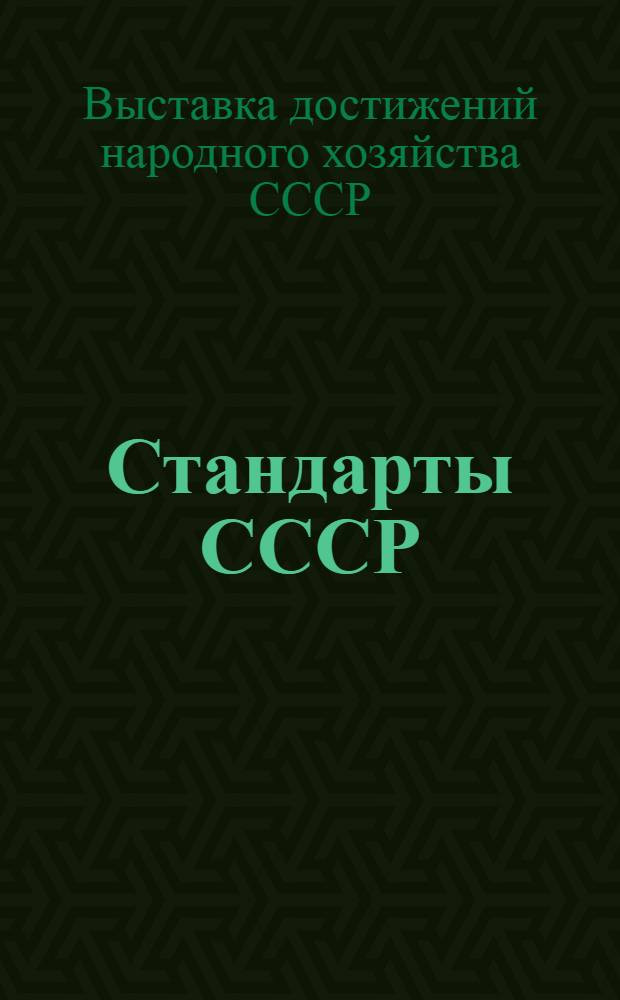 Выставка достижений народного хозяйства СССР

Стандарты СССР